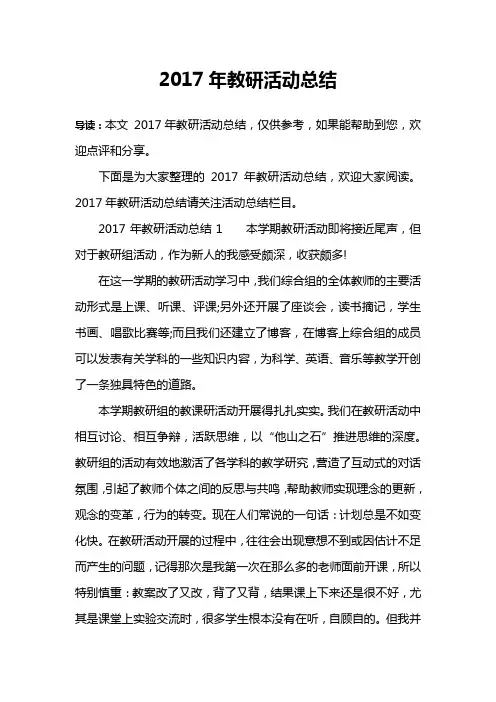 2017 年教研活动总结

导读：本文 2017 年教研活动总结，仅供参考，如果能帮助到您，欢迎点评和分享。

下面是为大家整理的 2017 年教研活动总结，欢迎大家阅读。2017 年教研活动总结请关注活动总结栏目。

2017 年教研活动总结 1　　本学期教研活动即将接近尾声，但对于教研组活动，作为新人的我感受颇深，收获颇多!

在这一学期的教研活动学习中，我们综合组的全体教师的主要活动形式是上课、听课、评课;另外还开展了座谈会，读书摘记，学生书画、唱歌比赛等;而且我们还建立了博客，在博客上综合组的成员可以发表有关学科的一些知识内容，为科学、英语、音乐等教学开创了一条独具特色的道路。

本学期教研组的教课研活动开展得扎扎实实。我们在教研活动中相互讨论、相互争辩，活跃思维，以“他山之石”推进思维的深度。教研组的活动有效地激活了各学科的教学研究，营造了互动式的对话氛围，引起了教师个体之间的反思与共鸣，帮助教师实现理念的更新，观念的变革，行为的转变。现在人们常说的一句话：计划总是不如变化快。在教研活动开展的过程中，往往会出现意想不到或因估计不足而产生的问题，记得那次是我第一次在那么多的老师面前开课，所以特别慎重：教案改了又改，背了又背，结果课上下来还是很不好，尤其是课堂上实验交流时，很多学生根本没有在听，自顾自的。但我并